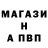 МАГАЗИ
Н
А ПВП